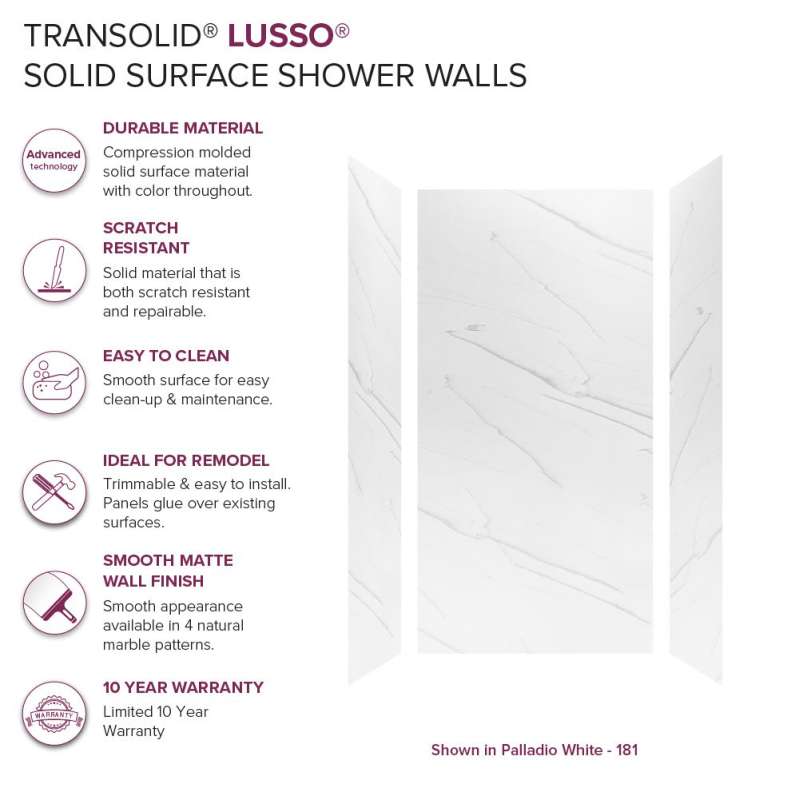 TRANSOLID® LUSSO®
SOLID SURFACE SHOWER WALLS

Advanced technology

DURABLE MATERIAL
Compression molded solid surface material with color throughout.

SCRATCH RESISTANT
Solid material that is both scratch resistant and repairable.

EASY TO CLEAN
Smooth surface for easy clean-up & maintenance.

IDEAL FOR REMODEL
Trimmable & easy to install. Panels glue over existing surfaces.

SMOOTH MATTE WALL FINISH
Smooth appearance available in 4 natural marble patterns.

WARRANTY

10 YEAR WARRANTY
Limited 10 Year Warranty

Shown in Palladio White - 181